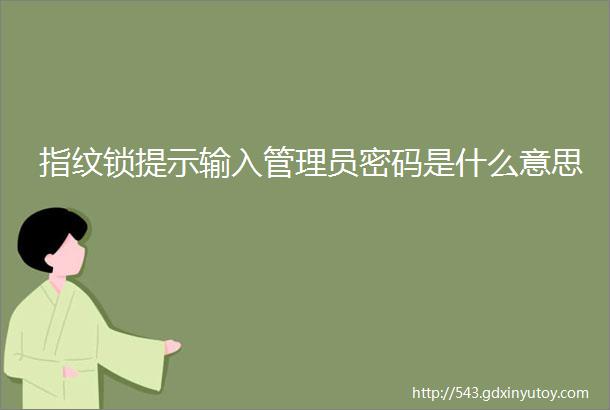 指纹锁提示输入管理员密码是什么意思

http://543.gdxinyutoy.com